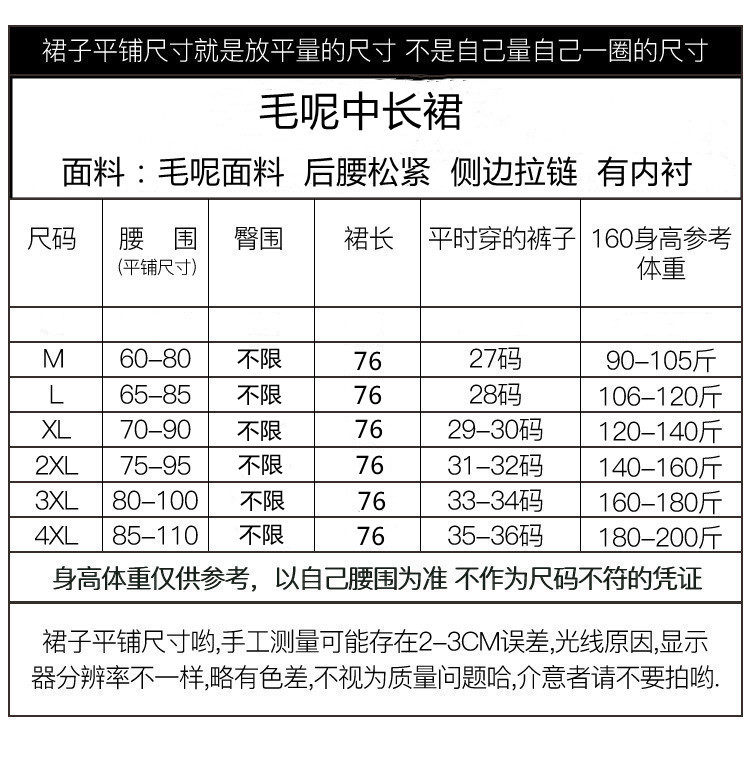 裙子平铺尺寸就是放平量的尺寸 不是自己量自己一圈的尺寸

毛呢中长裙

面料：毛呢面料 后腰松紧 侧边拉链 有内衬

| 尺码 | 腰 围 (平铺尺寸) | 臀围 | 裙长 | 平时穿的裤子 | 160身高参考体重 |
|---|---|---|---|---|---|
| | | | | | |
| M | 60-80 | 不限 | 76 | 27码 | 90-105斤 |
| L | 65-85 | 不限 | 76 | 28码 | 106-120斤 |
| XL | 70-90 | 不限 | 76 | 29-30码 | 120-140斤 |
| 2XL | 75-95 | 不限 | 76 | 31-32码 | 140-160斤 |
| 3XL | 80-100 | 不限 | 76 | 33-34码 | 160-180斤 |
| 4XL | 85-110 | 不限 | 76 | 35-36码 | 180-200斤 |

身高体重仅供参考，以自己腰围为准 不作为尺码不符的凭证

裙子平铺尺寸哟,手工测量可能存在2-3CM误差,光线原因,显示器分辨率不一样,略有色差,不视为质量问题哈,介意者请不要拍哟.